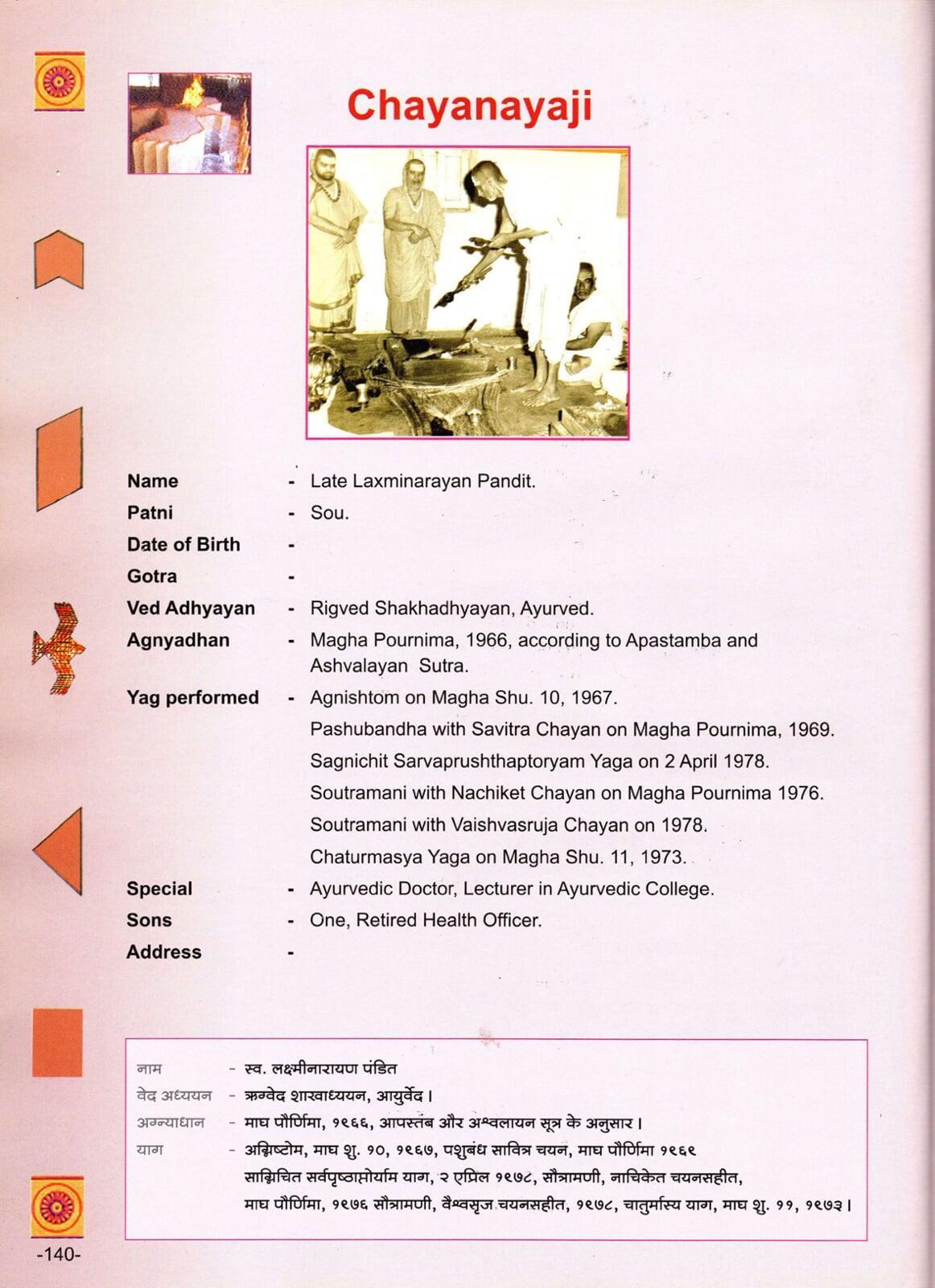 Chayanayaji

Name - Late Laxminarayan Pandit.
Patni - Sou.
Date of Birth -
Gotra -
Ved Adhyayan - Rigved Shakhadhyayan, Ayurved.
Agnyadhan - Magha Pournima, 1966, according to Apastamba and Ashvalayan Sutra.
Yag performed - Agnishtom on Magha Shu. 10, 1967.
Pashubandha with Savitra Chayan on Magha Pournima, 1969.
Sagnichit Sarvaprushthaptoryam Yaga on 2 April 1978.
Soutramani with Nachiket Chayan on Magha Pournima 1976.
Soutramani with Vaishvasruja Chayan on 1978.
Chaturmasya Yaga on Magha Shu. 11, 1973.
Special - Ayurvedic Doctor, Lecturer in Ayurvedic College.
Sons - One, Retired Health Officer.
Address -

नाम - स्व. लक्ष्मीनारायण पंडित
वेद अध्ययन - ऋग्वेद शाखाध्ययन, आयुर्वेद।
अग्न्याधान - माघ पौर्णिमा, १९६६, आपस्तंब और अश्वलायन सूत्र के अनुसार।
याग - अग्निष्टोम, माघ शु. १०, १९६७, पशुबंध सावित्र चयन, माघ पौर्णिमा १९६९ साग्निचित सर्वपृष्ठाप्तोर्याम याग, २ एप्रिल १९७८, सौत्रामणी, नाचिकेत चयनसहीत, माघ पौर्णिमा, १९७६ सौत्रामणी, वैश्वसृज चयनसहीत, १९७८, चातुर्मास्य याग, माघ शु. ११, १९७३।

-140-